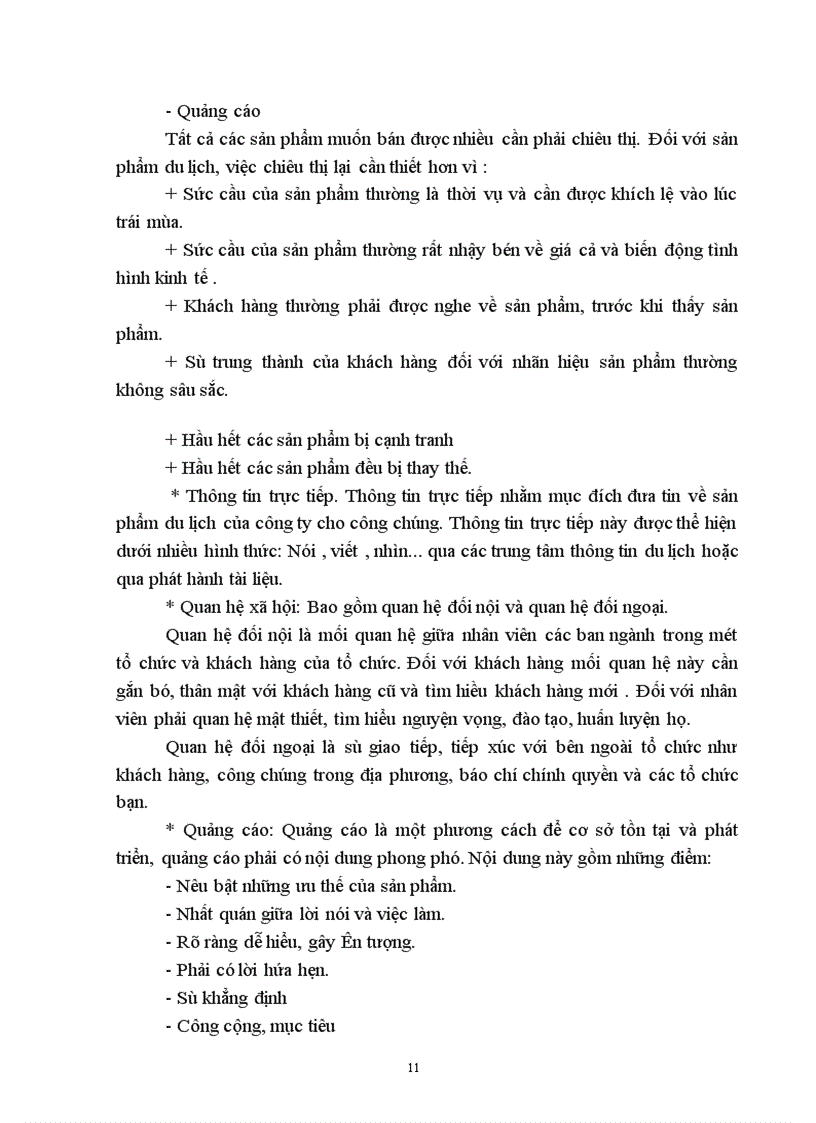 - Quảng cáo

Tất cả các sản phẩm muốn bán được nhiều cần phải chiêu thị. Đối với sản phẩm du lịch, việc chiêu thị lại cần thiết hơn vì :

+ Sức cầu của sản phẩm thường là thời vụ và cần được khích lệ vào lúc trái mùa.

+ Sức cầu của sản phẩm thường rất nhậy bén về giá cả và biến động tình hình kinh tế .

+ Khách hàng thường phải được nghe về sản phẩm, trước khi thấy sản phẩm.

+ Sù trung thành của khách hàng đối với nhãn hiệu sản phẩm thường không sâu sắc.

+ Hầu hết các sản phẩm bị cạnh tranh

+ Hầu hết các sản phẩm đều bị thay thế.

* Thông tin trực tiếp. Thông tin trực tiếp nhằm mục đích đưa tin về sản phẩm du lịch của công ty cho công chúng. Thông tin trực tiếp này được thể hiện dưới nhiều hình thức: Nói , viết , nhìn... qua các trung tâm thông tin du lịch hoặc qua phát hành tài liệu.

* Quan hệ xã hội: Bao gồm quan hệ đối nội và quan hệ đối ngoại.

Quan hệ đối nội là mối quan hệ giữa nhân viên các ban ngành trong mét tổ chức và khách hàng của tổ chức. Đối với khách hàng mối quan hệ này cần gắn bó, thân mật với khách hàng cũ và tìm hiểu khách hàng mới . Đối với nhân viên phải quan hệ mật thiết, tìm hiểu nguyện vọng, đào tạo, huấn luyện họ.

Quan hệ đối ngoại là sù giao tiếp, tiếp xúc với bên ngoài tổ chức như khách hàng, công chúng trong địa phương, báo chí chính quyền và các tổ chức bạn.

* Quảng cáo: Quảng cáo là một phương cách để cơ sở tồn tại và phát triển, quảng cáo phải có nội dung phong phó. Nội dung này gồm những điểm:

- Nêu bật những ưu thế của sản phẩm.
- Nhất quán giữa lời nói và việc làm.
- Rõ ràng dễ hiểu, gây Ên tượng.
- Phải có lời hứa hẹn.
- Sù khẳng định
- Công cộng, mục tiêu

11